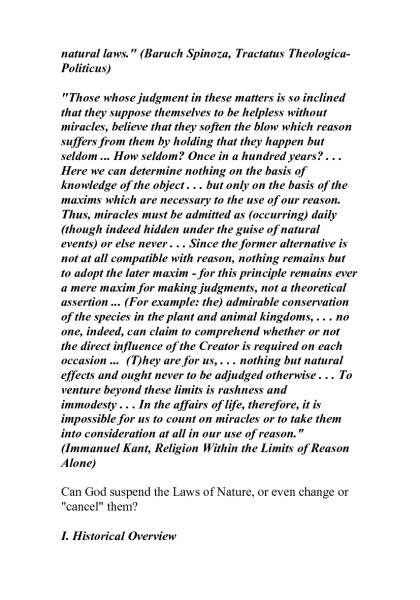 natural laws." (Baruch Spinoza, Tractatus Theologica-Politicus)

"Those whose judgment in these matters is so inclined that they suppose themselves to be helpless without miracles, believe that they soften the blow which reason suffers from them by holding that they happen but seldom ... How seldom? Once in a hundred years? . . . Here we can determine nothing on the basis of knowledge of the object . . . but only on the basis of the maxims which are necessary to the use of our reason. Thus, miracles must be admitted as (occurring) daily (though indeed hidden under the guise of natural events) or else never . . . Since the former alternative is not at all compatible with reason, nothing remains but to adopt the later maxim - for this principle remains ever a mere maxim for making judgments, not a theoretical assertion ... (For example: the) admirable conservation of the species in the plant and animal kingdoms, . . . no one, indeed, can claim to comprehend whether or not the direct influence of the Creator is required on each occasion ... (T)hey are for us, . . . nothing but natural effects and ought never to be adjudged otherwise . . . To venture beyond these limits is rashness and immodesty . . . In the affairs of life, therefore, it is impossible for us to count on miracles or to take them into consideration at all in our use of reason." (Immanuel Kant, Religion Within the Limits of Reason Alone)

Can God suspend the Laws of Nature, or even change or "cancel" them?

I. Historical Overview